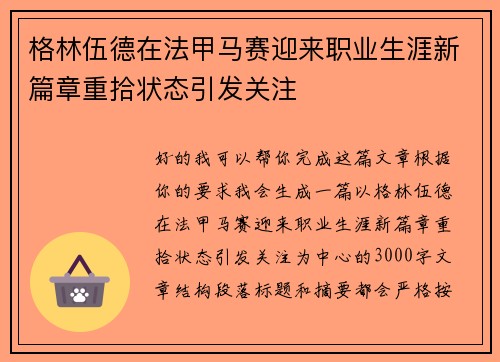 格林伍德在法甲马赛迎来职业生涯新篇章重拾状态引发关注

好的我可以帮你完成这篇文章根据你的要求我会生成一篇以格林伍德在法甲马赛迎来职业生涯新篇章重拾状态引发关注为中心的3000字文章结构段落标题和摘要都会严格按